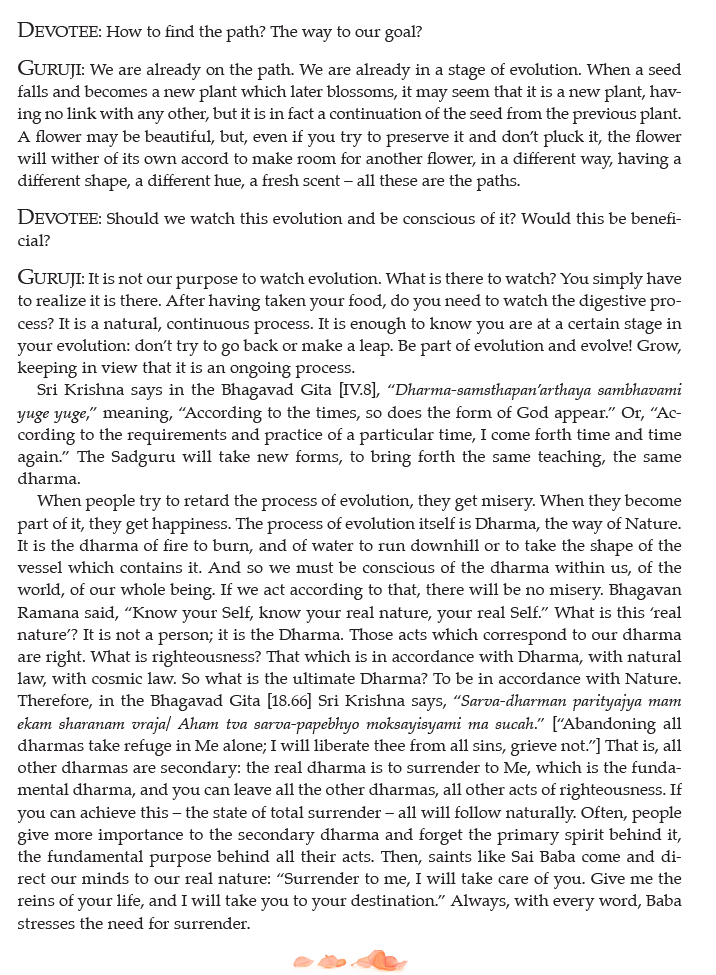 DEVOTEE: How to find the path? The way to our goal?

GURUJI: We are already on the path. We are already in a stage of evolution. When a seed falls and becomes a new plant which later blossoms, it may seem that it is a new plant, having no link with any other, but it is in fact a continuation of the seed from the previous plant. A flower may be beautiful, but, even if you try to preserve it and don't pluck it, the flower will wither of its own accord to make room for another flower, in a different way, having a different shape, a different hue, a fresh scent – all these are the paths.

DEVOTEE: Should we watch this evolution and be conscious of it? Would this be beneficial?

GURUJI: It is not our purpose to watch evolution. What is there to watch? You simply have to realize it is there. After having taken your food, do you need to watch the digestive process? It is a natural, continuous process. It is enough to know you are at a certain stage in your evolution: don't try to go back or make a leap. Be part of evolution and evolve! Grow, keeping in view that it is an ongoing process.

Sri Krishna says in the Bhagavad Gita [IV.8], "Dharma-samsthapan'arthaya sambhavami yuge yuge," meaning, "According to the times, so does the form of God appear." Or, "According to the requirements and practice of a particular time, I come forth time and time again." The Sadguru will take new forms, to bring forth the same teaching, the same dharma.

When people try to retard the process of evolution, they get misery. When they become part of it, they get happiness. The process of evolution itself is Dharma, the way of Nature. It is the dharma of fire to burn, and of water to run downhill or to take the shape of the vessel which contains it. And so we must be conscious of the dharma within us, of the world, of our whole being. If we act according to that, there will be no misery. Bhagavan Ramana said, "Know your Self, know your real nature, your real Self." What is this 'real nature'? It is not a person; it is the Dharma. Those acts which correspond to our dharma are right. What is righteousness? That which is in accordance with Dharma, with natural law, with cosmic law. So what is the ultimate Dharma? To be in accordance with Nature. Therefore, in the Bhagavad Gita [18.66] Sri Krishna says, "Sarva-dharman parityajya mam ekam sharanam vraja/ Aham tva sarva-papebhyo moksayisyami ma sucah." ["Abandoning all dharmas take refuge in Me alone; I will liberate thee from all sins, grieve not."] That is, all other dharmas are secondary: the real dharma is to surrender to Me, which is the fundamental dharma, and you can leave all the other dharmas, all other acts of righteousness. If you can achieve this – the state of total surrender – all will follow naturally. Often, people give more importance to the secondary dharma and forget the primary spirit behind it, the fundamental purpose behind all their acts. Then, saints like Sai Baba come and direct our minds to our real nature: "Surrender to me, I will take care of you. Give me the reins of your life, and I will take you to your destination." Always, with every word, Baba stresses the need for surrender.